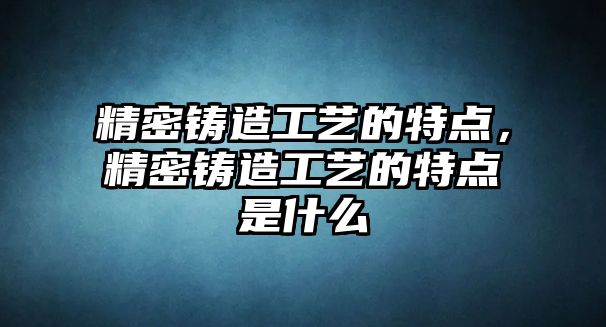 精密铸造工艺的特点，精密铸造工艺的特点是什么